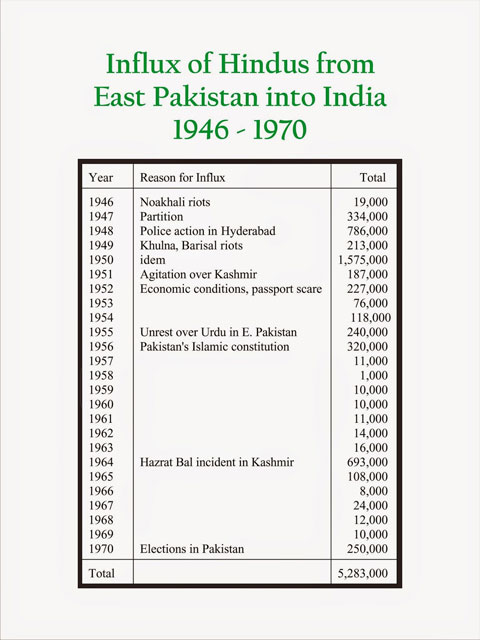 Influx of Hindus from East Pakistan into India 1946 - 1970

| Year | Reason for Influx | Total |
|---|---|---|
| 1946 | Noakhali riots | 19,000 |
| 1947 | Partition | 334,000 |
| 1948 | Police action in Hyderabad | 786,000 |
| 1949 | Khulna, Barisal riots | 213,000 |
| 1950 | idem | 1,575,000 |
| 1951 | Agitation over Kashmir | 187,000 |
| 1952 | Economic conditions, passport scare | 227,000 |
| 1953 | | 76,000 |
| 1954 | | 118,000 |
| 1955 | Unrest over Urdu in E. Pakistan | 240,000 |
| 1956 | Pakistan's Islamic constitution | 320,000 |
| 1957 | | 11,000 |
| 1958 | | 1,000 |
| 1959 | | 10,000 |
| 1960 | | 10,000 |
| 1961 | | 11,000 |
| 1962 | | 14,000 |
| 1963 | | 16,000 |
| 1964 | Hazrat Bal incident in Kashmir | 693,000 |
| 1965 | | 108,000 |
| 1966 | | 8,000 |
| 1967 | | 24,000 |
| 1968 | | 12,000 |
| 1969 | | 10,000 |
| 1970 | Elections in Pakistan | 250,000 |
| Total | | 5,283,000 |